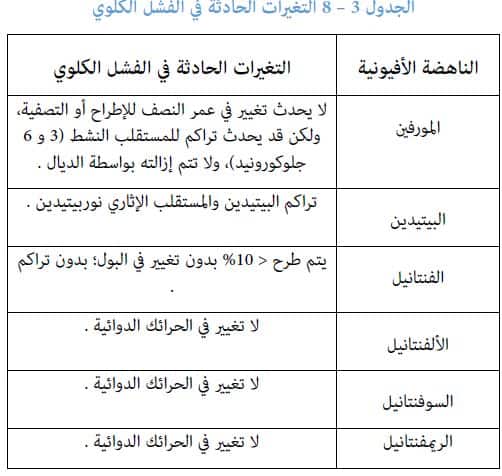 الجدول 3 – 8 التغيرات الحادثة في الفشل الكلوي

| الناهضة الأفيونية | التغيرات الحادثة في الفشل الكلوي |
|---|---|
| المورفين | لا يحدث تغيير في عمر النصف للإطراح أو التصفية، ولكن قد يحدث تراكم للمستقلب النشط (3 و 6 جلوكورونيد)، ولا تتم إزالته بواسطة الديال . |
| البيتيدين | تراكم البيتيدين والمستقلب الإثاري نوربيتيدين . |
| الفنتانيل | يتم طرح < 10% بدون تغيير في البول؛ بدون تراكم . |
| الألفنتانيل | لا تغيير في الحرائك الدوائية . |
| السوفنتانيل | لا تغيير في الحرائك الدوائية . |
| الريمفنتانيل | لا تغيير في الحرائك الدوائية . |